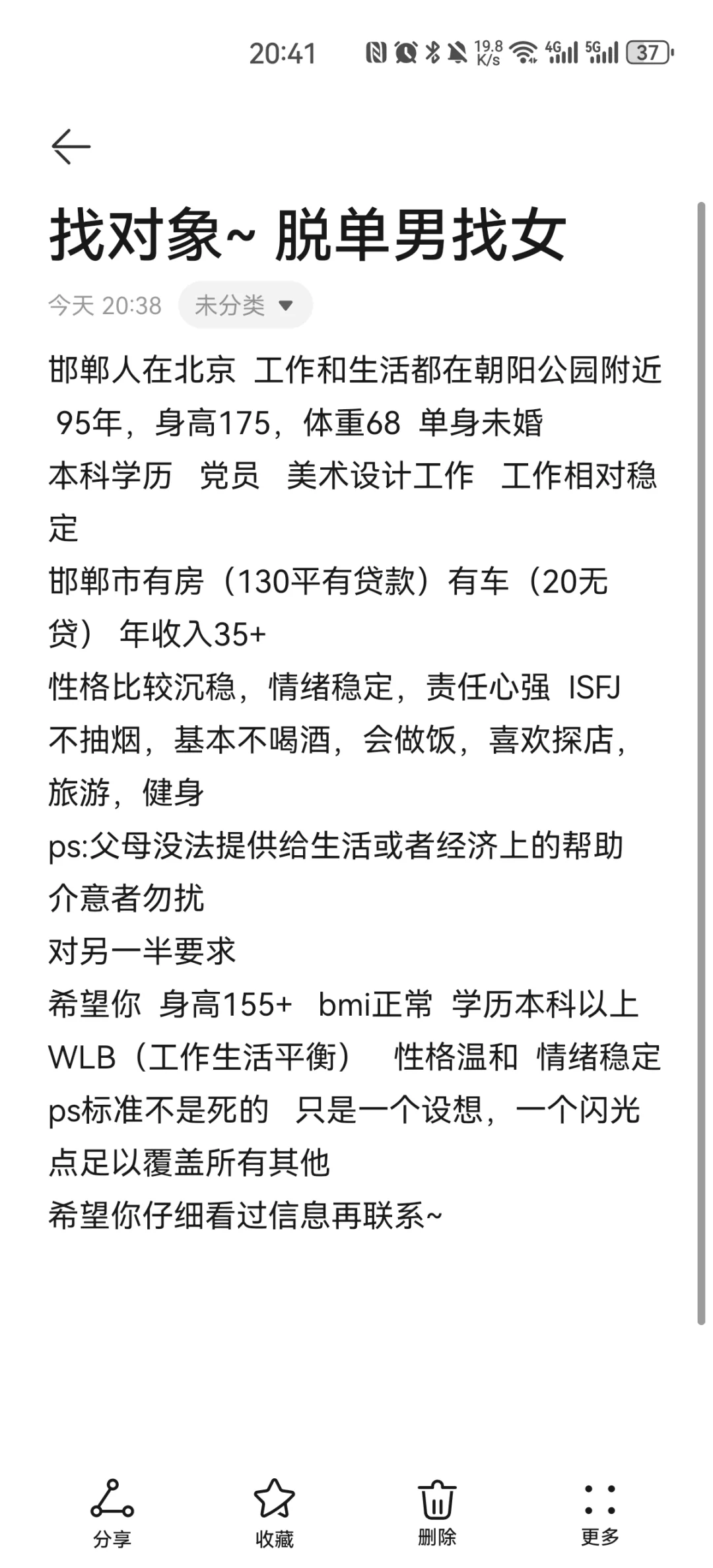 20:41 19.8 K/s 4G 5G 37

找对象~ 脱单男找女

今天 20:38 未分类

邯郸人在北京 工作和生活都在朝阳公园附近
95年，身高175，体重68 单身未婚
本科学历 党员 美术设计工作 工作相对稳定
邯郸市有房（130平有贷款）有车（20无贷） 年收入35+
性格比较沉稳，情绪稳定，责任心强 ISFJ
不抽烟，基本不喝酒，会做饭，喜欢探店，旅游，健身
ps:父母没法提供给生活或者经济上的帮助
介意者勿扰
对另一半要求
希望你 身高155+ bmi正常 学历本科以上
WLB（工作生活平衡） 性格温和 情绪稳定
ps标准不是死的 只是一个设想，一个闪光点足以覆盖所有其他
希望你仔细看过信息再联系~

分享 收藏 删除 更多